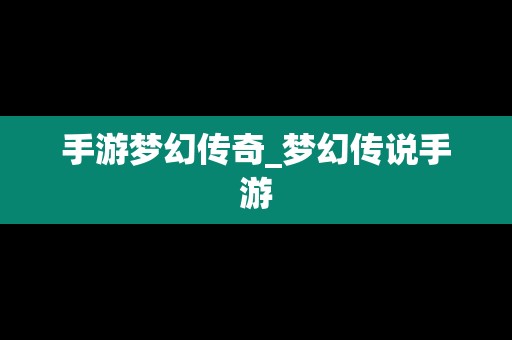 手游梦幻传奇_梦幻传说手游